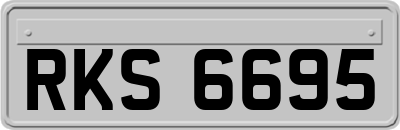 RKS 6695